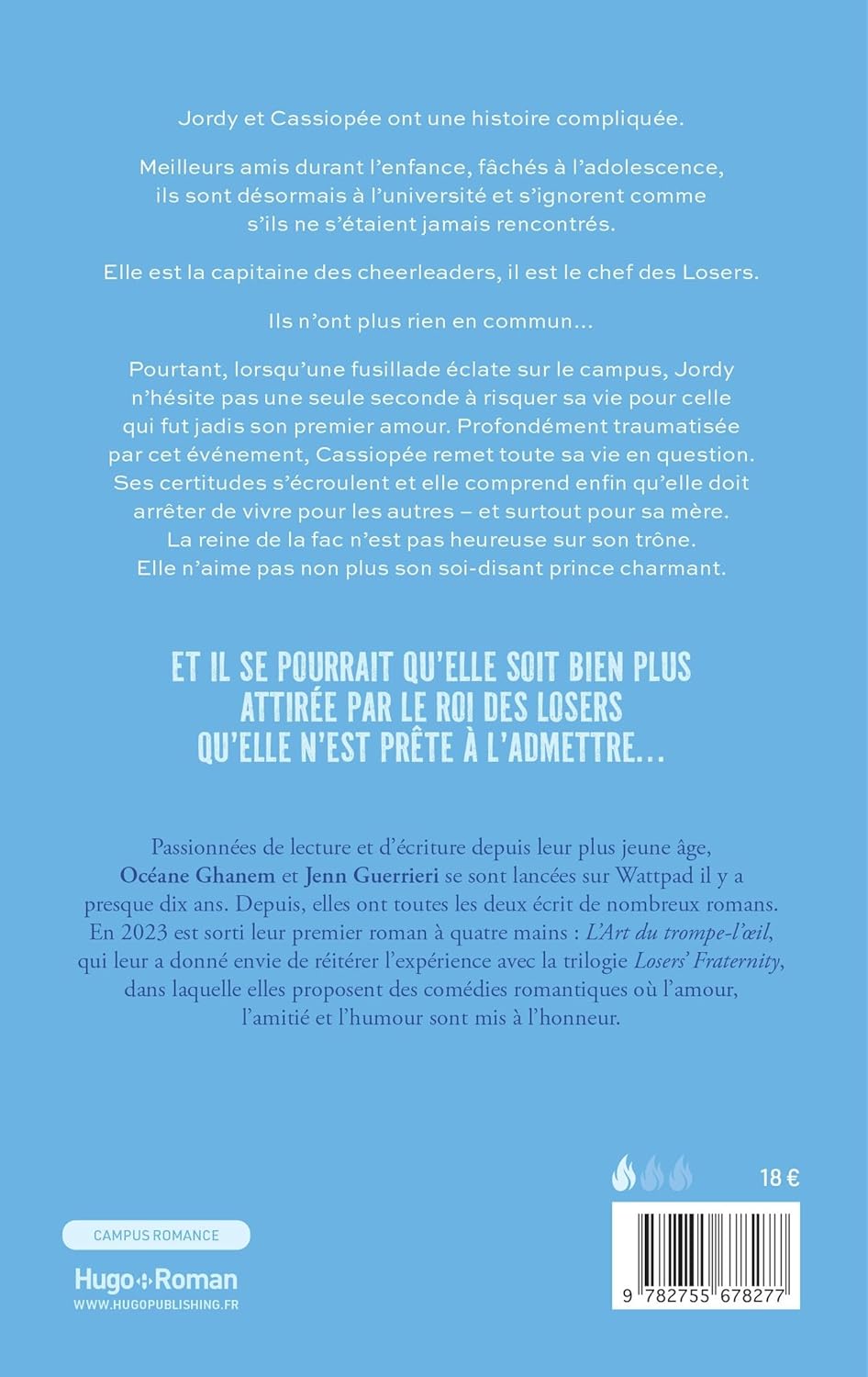 Jordy et Cassiopée ont une histoire compliquée.

Meilleurs amis durant l'enfance, fâchés à l'adolescence, ils sont désormais à l'université et s'ignorent comme s'ils ne s'étaient jamais rencontrés.

Elle est la capitaine des cheerleaders, il est le chef des Losers.

Ils n'ont plus rien en commun…

Pourtant, lorsqu'une fusillade éclate sur le campus, Jordy n'hésite pas une seule seconde à risquer sa vie pour celle qui fut jadis son premier amour. Profondément traumatisée par cet événement, Cassiopée remet toute sa vie en question. Ses certitudes s'écroulent et elle comprend enfin qu'elle doit arrêter de vivre pour les autres – et surtout pour sa mère. La reine de la fac n'est pas heureuse sur son trône. Elle n'aime pas non plus son soi-disant prince charmant.

ET IL SE POURRAIT QU'ELLE SOIT BIEN PLUS ATTIRÉE PAR LE ROI DES LOSERS QU'ELLE N'EST PRÊTE À L'ADMETTRE…

Passionnées de lecture et d'écriture depuis leur plus jeune âge, Océane Ghanem et Jenn Guerrieri se sont lancées sur Wattpad il y a presque dix ans. Depuis, elles ont toutes les deux écrit de nombreux romans. En 2023 est sorti leur premier roman à quatre mains : L'Art du trompe-l'œil, qui leur a donné envie de réitérer l'expérience avec la trilogie Losers' Fraternity, dans laquelle elles proposent des comédies romantiques où l'amour, l'amitié et l'humour sont mis à l'honneur.

18 €

CAMPUS ROMANCE

Hugo Roman
WWW.HUGOPUBLISHING.FR

9 782755 678277